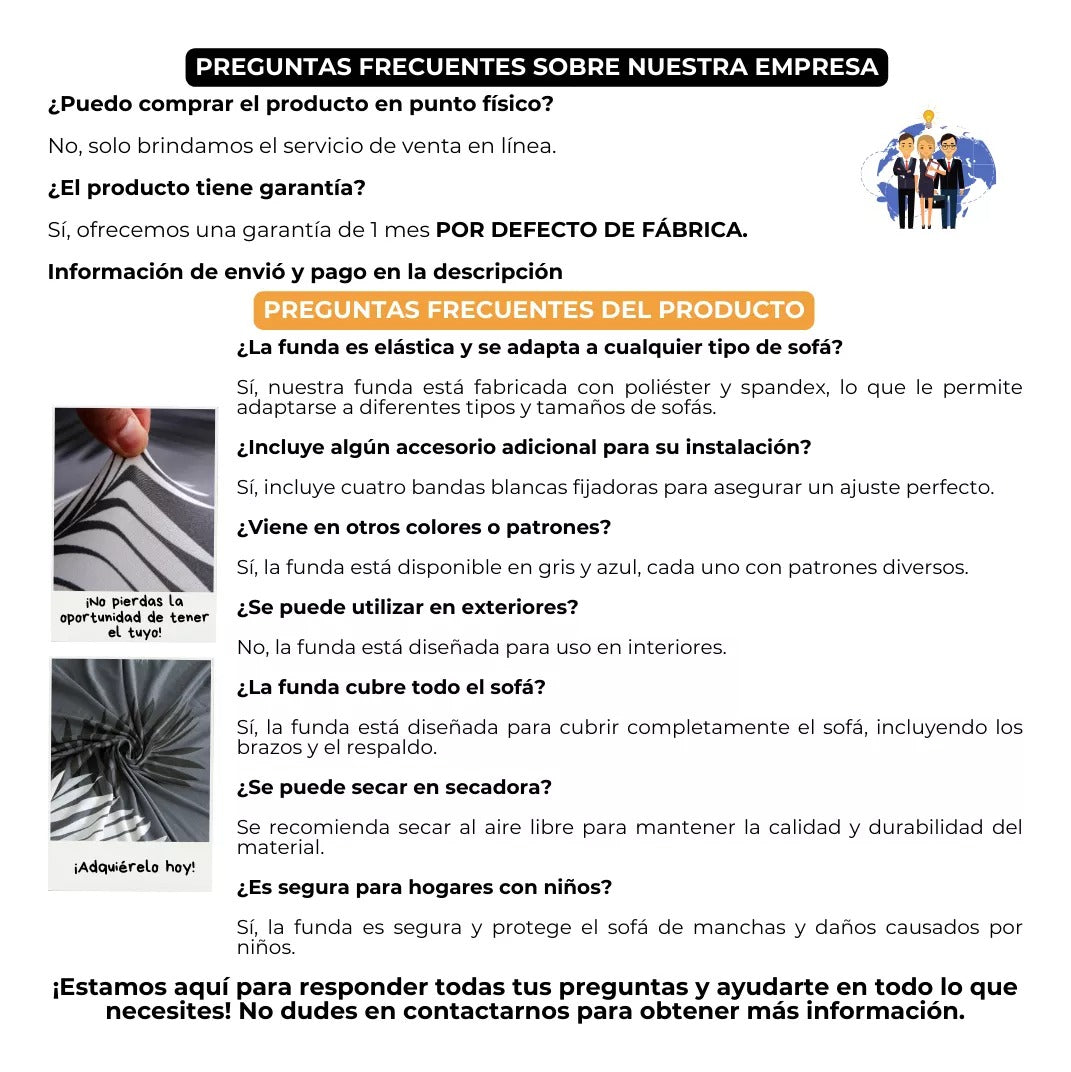 PREGUNTAS FRECUENTES SOBRE NUESTRA EMPRESA

¿Puedo comprar el producto en punto físico?

No, solo brindamos el servicio de venta en línea.

¿El producto tiene garantía?

Sí, ofrecemos una garantía de 1 mes POR DEFECTO DE FÁBRICA.

Información de envió y pago en la descripción

PREGUNTAS FRECUENTES DEL PRODUCTO

¿La funda es elástica y se adapta a cualquier tipo de sofá?

Sí, nuestra funda está fabricada con poliéster y spandex, lo que le permite adaptarse a diferentes tipos y tamaños de sofás.

¿Incluye algún accesorio adicional para su instalación?

Sí, incluye cuatro bandas blancas fijadoras para asegurar un ajuste perfecto.

¿Viene en otros colores o patrones?

Sí, la funda está disponible en gris y azul, cada uno con patrones diversos.

¿Se puede utilizar en exteriores?

No, la funda está diseñada para uso en interiores.

¿La funda cubre todo el sofá?

Sí, la funda está diseñada para cubrir completamente el sofá, incluyendo los brazos y el respaldo.

¿Se puede secar en secadora?

Se recomienda secar al aire libre para mantener la calidad y durabilidad del material.

¿Es segura para hogares con niños?

Sí, la funda es segura y protege el sofá de manchas y daños causados por niños.

¡No pierdas la oportunidad de tener el tuyo!

¡Adquiérelo hoy!

¡Estamos aquí para responder todas tus preguntas y ayudarte en todo lo que necesites! No dudes en contactarnos para obtener más información.